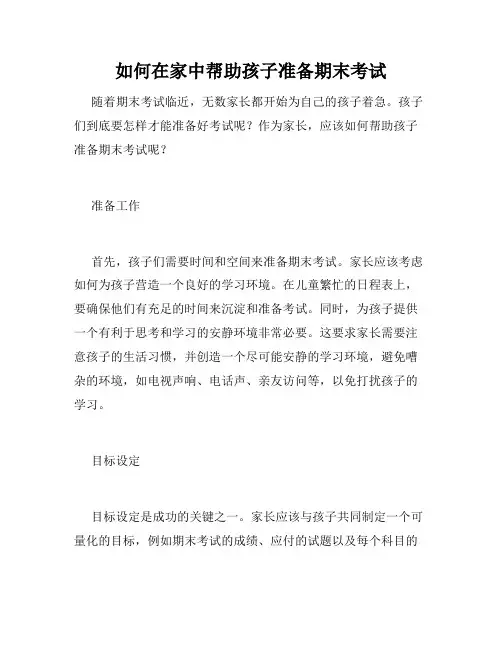 如何在家中帮助孩子准备期末考试

随着期末考试临近，无数家长都开始为自己的孩子着急。孩子们到底要怎样才能准备好考试呢？作为家长，应该如何帮助孩子准备期末考试呢？

准备工作

首先，孩子们需要时间和空间来准备期末考试。家长应该考虑如何为孩子营造一个良好的学习环境。在儿童繁忙的日程表上，要确保他们有充足的时间来沉淀和准备考试。同时，为孩子提供一个有利于思考和学习的安静环境非常必要。这要求家长需要注意孩子的生活习惯，并创造一个尽可能安静的学习环境，避免嘈杂的环境，如电视声响、电话声、亲友访问等，以免打扰孩子的学习。

目标设定

目标设定是成功的关键之一。家长应该与孩子共同制定一个可量化的目标，例如期末考试的成绩、应付的试题以及每个科目的